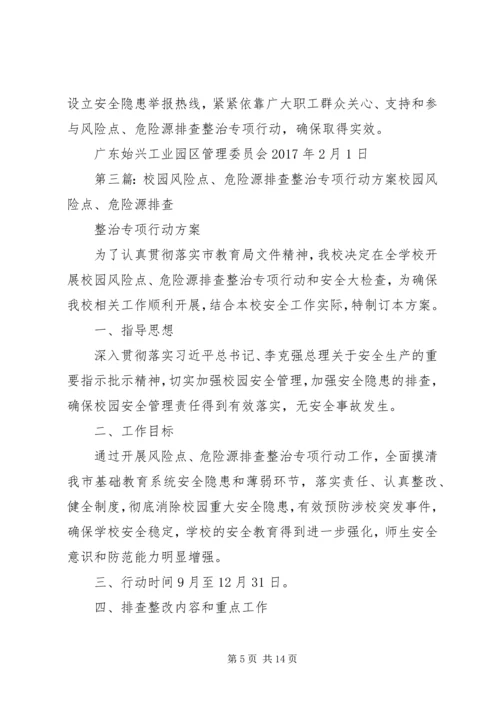 设立安全隐患举报热线，紧紧依靠广大职工群众关心、支持和参与风险点、危险源排查整治专项行动，确保取得实效。

广东始兴工业园区管理委员会 2017 年 2 月 1 日

第三篇：校园风险点、危险源排查整治专项行动方案校园风险点、危险源排查

整治专项行动方案

为了认真贯彻落实市教育局文件精神，我校决定在全学校开展校园风险点、危险源排查整治专项行动和安全大检查，为确保我校相关工作顺利开展，结合本校安全工作实际，特制订本方案。

一、指导思想

深入贯彻落实习近平总书记、李克强总理关于安全生产的重要指示批示精神，切实加强校园安全管理，加强安全隐患的排查，确保校园安全管理责任得到有效落实，无安全事故发生。

二、工作目标

通过开展风险点、危险源排查整治专项行动工作，全面摸清我市基础教育系统安全隐患和薄弱环节，落实责任、认真整改、健全制度，彻底消除校园重大安全隐患，有效预防涉校突发事件，确保学校安全稳定，学校的安全教育得到进一步强化，师生安全意识和防范能力明显增强。

三、行动时间 9 月至 12 月 31 日。

四、排查整改内容和重点工作

第 5 页 共 14 页